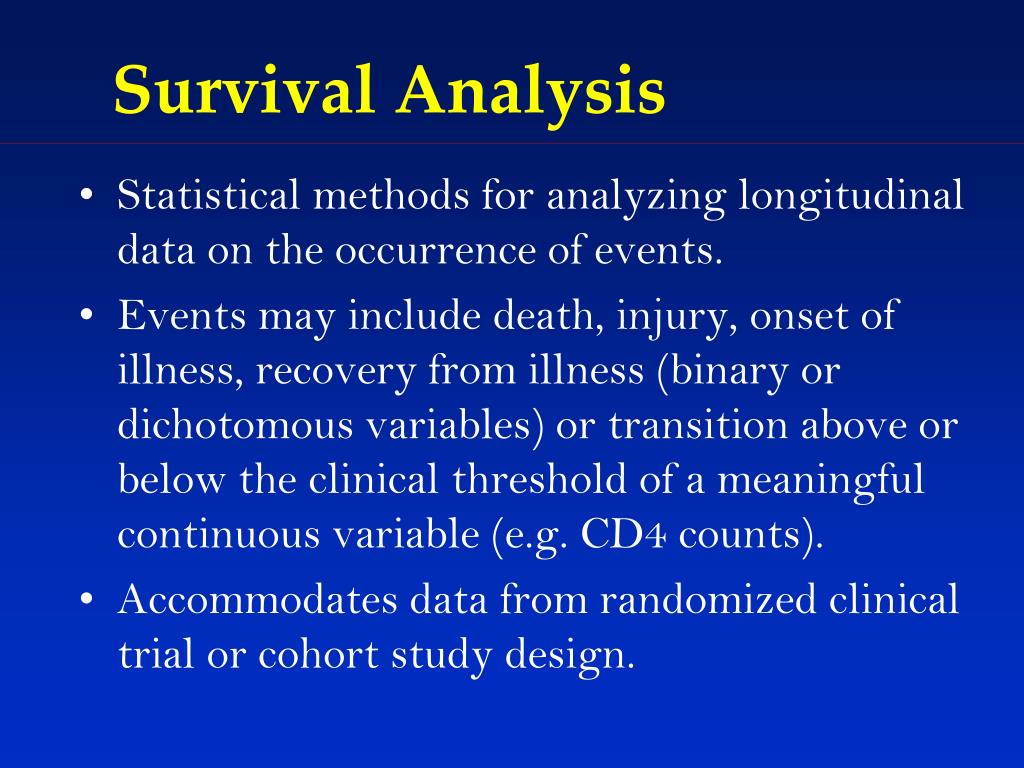 Survival Analysis

• Statistical methods for analyzing longitudinal data on the occurrence of events.

• Events may include death, injury, onset of illness, recovery from illness (binary or dichotomous variables) or transition above or below the clinical threshold of a meaningful continuous variable (e.g. CD4 counts).

• Accommodates data from randomized clinical trial or cohort study design.